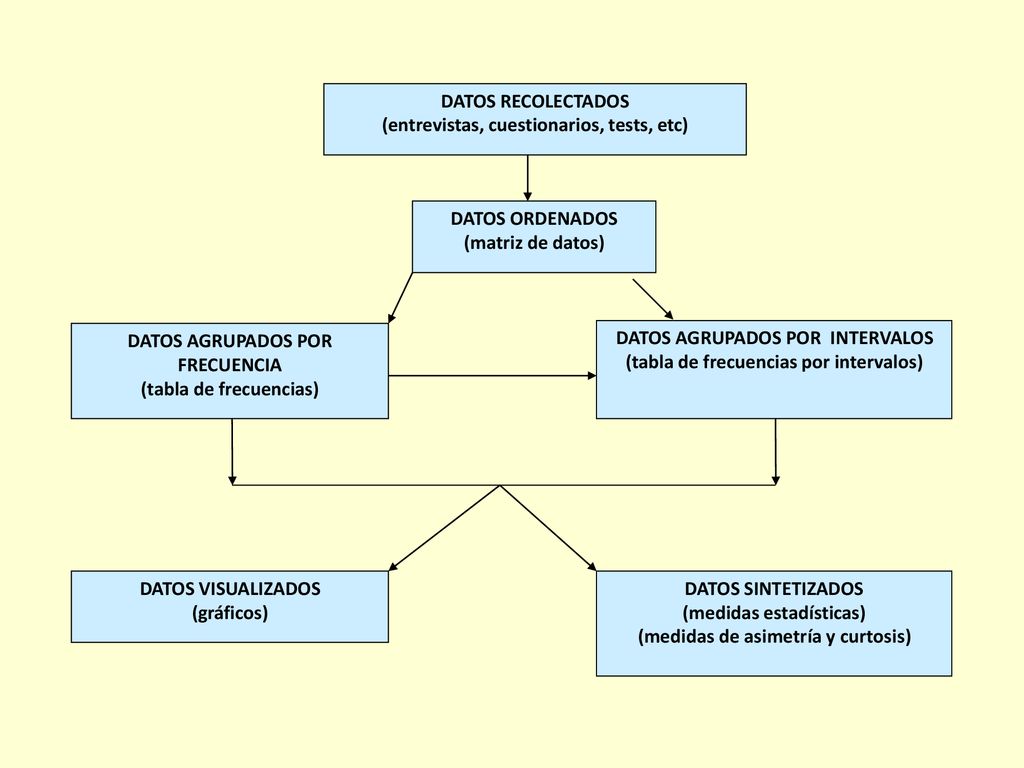 DATOS RECOLECTADOS
(entrevistas, cuestionarios, tests, etc)

DATOS ORDENADOS
(matriz de datos)

DATOS AGRUPADOS POR FRECUENCIA
(tabla de frecuencias)

DATOS AGRUPADOS POR INTERVALOS
(tabla de frecuencias por intervalos)

DATOS VISUALIZADOS
(gráficos)

DATOS SINTETIZADOS
(medidas estadísticas)
(medidas de asimetría y curtosis)